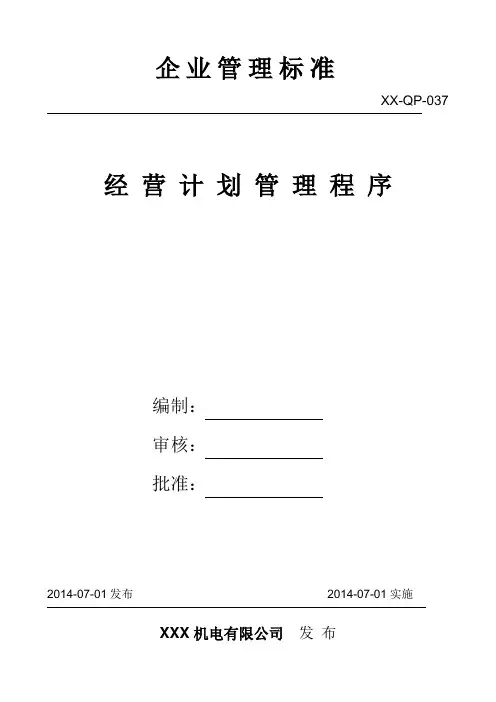 企业管理标准

XX-QP-037

经营计划管理程序

编制：____

审核：____

批准：____

2014-07-01发布 2014-07-01实施

XXX机电有限公司 发布